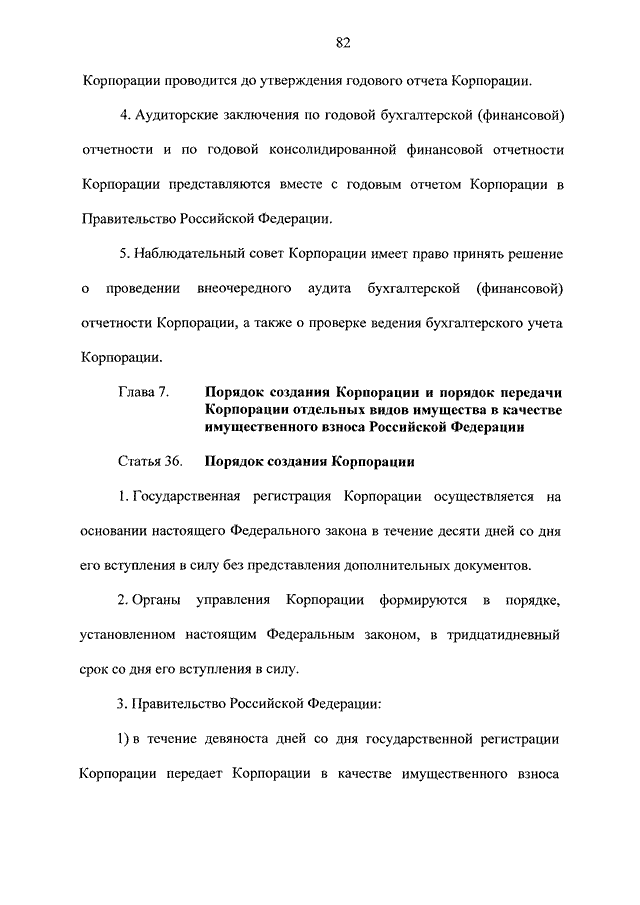 82

Корпорации проводится до утверждения годового отчета Корпорации.

4. Аудиторские заключения по годовой бухгалтерской (финансовой) отчетности и по годовой консолидированной финансовой отчетности Корпорации представляются вместе с годовым отчетом Корпорации в Правительство Российской Федерации.

5. Наблюдательный совет Корпорации имеет право принять решение о проведении внеочередного аудита бухгалтерской (финансовой) отчетности Корпорации, а также о проверке ведения бухгалтерского учета Корпорации.

Глава 7. Порядок создания Корпорации и порядок передачи Корпорации отдельных видов имущества в качестве имущественного взноса Российской Федерации

Статья 36. Порядок создания Корпорации

1. Государственная регистрация Корпорации осуществляется на основании настоящего Федерального закона в течение десяти дней со дня его вступления в силу без представления дополнительных документов.

2. Органы управления Корпорации формируются в порядке, установленном настоящим Федеральным законом, в тридцатидневный срок со дня его вступления в силу.

3. Правительство Российской Федерации:

1) в течение девяноста дней со дня государственной регистрации Корпорации передает Корпорации в качестве имущественного взноса